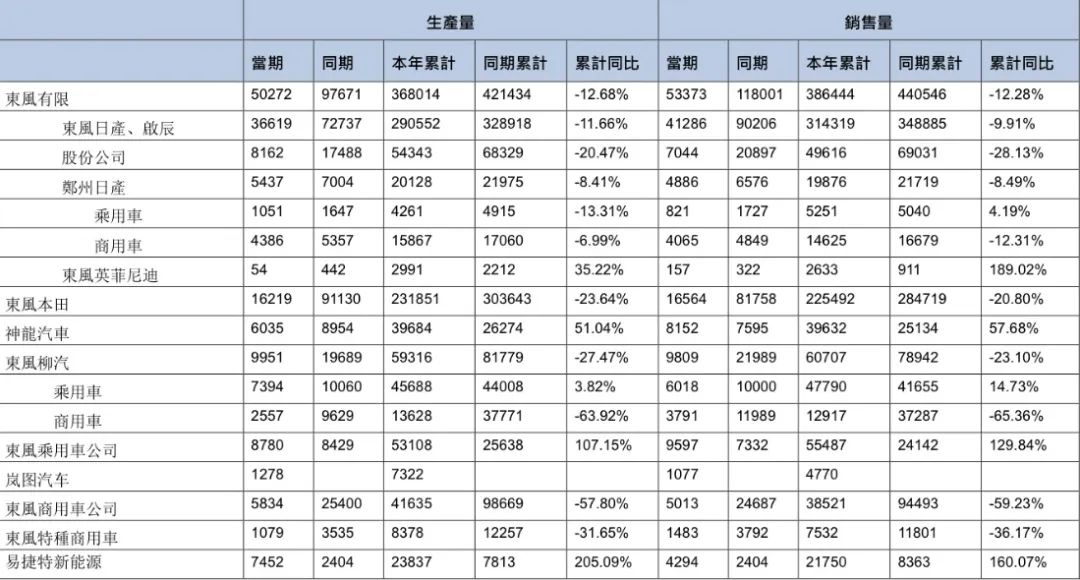 | | 生產量 | | | | | 銷售量 | | | | |
|---|---|---|---|---|---|---|---|---|---|---|
| | 當期 | 同期 | 本年累計 | 同期累計 | 累計同比 | 當期 | 同期 | 本年累計 | 同期累計 | 累計同比 |
| 東風有限 | 50272 | 97671 | 368014 | 421434 | -12.68% | 53373 | 118001 | 386444 | 440546 | -12.28% |
| 東風日產、啟辰 | 36619 | 72737 | 290552 | 328918 | -11.66% | 41286 | 90206 | 314319 | 348885 | -9.91% |
| 股份公司 | 8162 | 17488 | 54343 | 68329 | -20.47% | 7044 | 20897 | 49616 | 69031 | -28.13% |
| 鄭州日產 | 5437 | 7004 | 20128 | 21975 | -8.41% | 4886 | 6576 | 19876 | 21719 | -8.49% |
| 乘用車 | 1051 | 1647 | 4261 | 4915 | -13.31% | 821 | 1727 | 5251 | 5040 | 4.19% |
| 商用車 | 4386 | 5357 | 15867 | 17060 | -6.99% | 4065 | 4849 | 14625 | 16679 | -12.31% |
| 東風英菲尼迪 | 54 | 442 | 2991 | 2212 | 35.22% | 157 | 322 | 2633 | 911 | 189.02% |
| 東風本田 | 16219 | 91130 | 231851 | 303643 | -23.64% | 16564 | 81758 | 225492 | 284719 | -20.80% |
| 神龍汽車 | 6035 | 8954 | 39684 | 26274 | 51.04% | 8152 | 7595 | 39632 | 25134 | 57.68% |
| 東風柳汽 | 9951 | 19689 | 59316 | 81779 | -27.47% | 9809 | 21989 | 60707 | 78942 | -23.10% |
| 乘用車 | 7394 | 10060 | 45688 | 44008 | 3.82% | 6018 | 10000 | 47790 | 41655 | 14.73% |
| 商用車 | 2557 | 9629 | 13628 | 37771 | -63.92% | 3791 | 11989 | 12917 | 37287 | -65.36% |
| 東風乘用車公司 | 8780 | 8429 | 53108 | 25638 | 107.15% | 9597 | 7332 | 55487 | 24142 | 129.84% |
| 岚图汽车 | 1278 | | 7322 | | | 1077 | | 4770 | | |
| 東風商用車公司 | 5834 | 25400 | 41635 | 98669 | -57.80% | 5013 | 24687 | 38521 | 94493 | -59.23% |
| 東風特種商用車 | 1079 | 3535 | 8378 | 12257 | -31.65% | 1483 | 3792 | 7532 | 11801 | -36.17% |
| 易捷特新能源 | 7452 | 2404 | 23837 | 7813 | 205.09% | 4294 | 2404 | 21750 | 8363 | 160.07% |